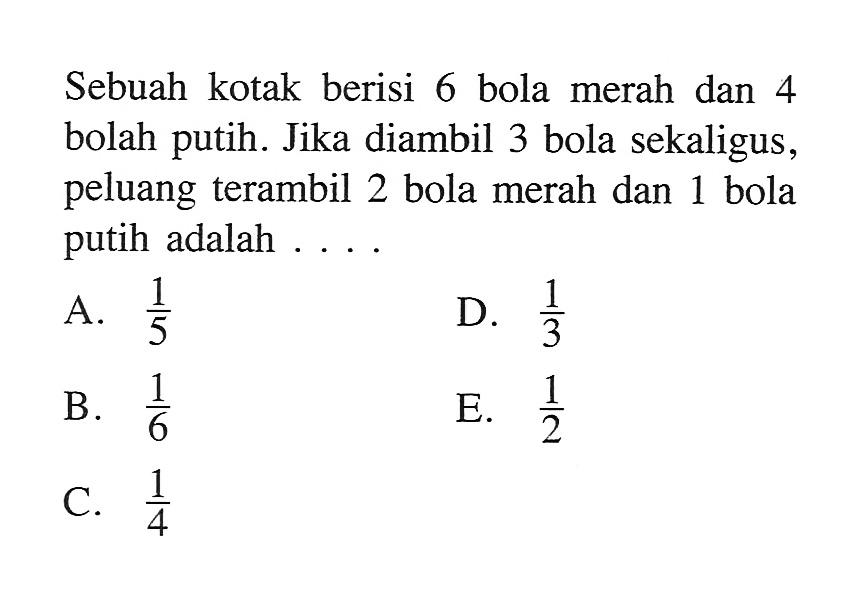 Sebuah kotak berisi 6 bola merah dan 4 bolah putih. Jika diambil 3 bola sekaligus, peluang terambil 2 bola merah dan 1 bola putih adalah . . . .

A. $\frac{1}{5}$

B. $\frac{1}{6}$

C. $\frac{1}{4}$

D. $\frac{1}{3}$

E. $\frac{1}{2}$